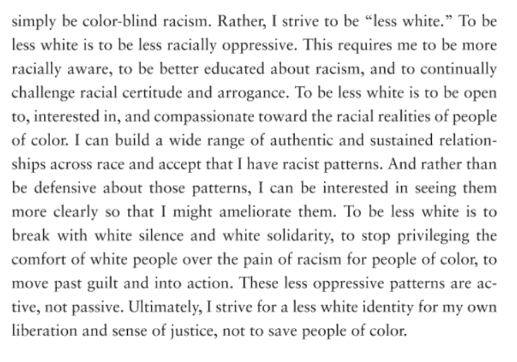 simply be color-blind racism. Rather, I strive to be “less white.” To be less white is to be less racially oppressive. This requires me to be more racially aware, to be better educated about racism, and to continually challenge racial certitude and arrogance. To be less white is to be open to, interested in, and compassionate toward the racial realities of people of color. I can build a wide range of authentic and sustained relationships across race and accept that I have racist patterns. And rather than be defensive about those patterns, I can be interested in seeing them more clearly so that I might ameliorate them. To be less white is to break with white silence and white solidarity, to stop privileging the comfort of white people over the pain of racism for people of color, to move past guilt and into action. These less oppressive patterns are active, not passive. Ultimately, I strive for a less white identity for my own liberation and sense of justice, not to save people of color.